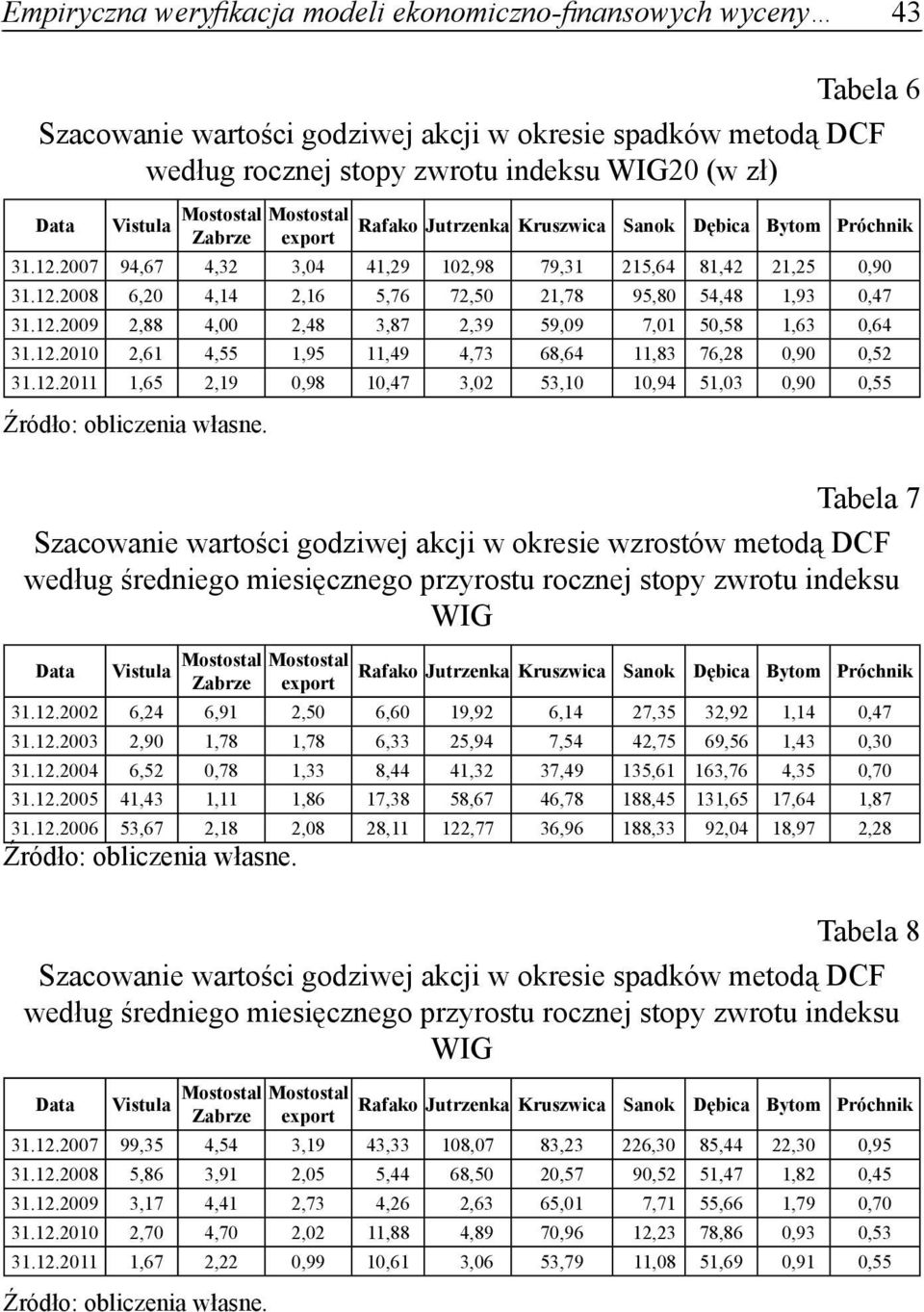 Empiryczna weryfikacja modeli ekonomiczno-finansowych wyceny… 43

Tabela 6

Szacowanie wartości godziwej akcji w okresie spadków metodą DCF według rocznej stopy zwrotu indeksu WIG20 (w zł)

| Data | Vistula | Mostostal Zabrze | Mostostal export | Rafako | Jutrzenka | Kruszwica | Sanok | Dębica | Bytom | Próchnik |
|---|---|---|---|---|---|---|---|---|---|---|
| 31.12.2007 | 94,67 | 4,32 | 3,04 | 41,29 | 102,98 | 79,31 | 215,64 | 81,42 | 21,25 | 0,90 |
| 31.12.2008 | 6,20 | 4,14 | 2,16 | 5,76 | 72,50 | 21,78 | 95,80 | 54,48 | 1,93 | 0,47 |
| 31.12.2009 | 2,88 | 4,00 | 2,48 | 3,87 | 2,39 | 59,09 | 7,01 | 50,58 | 1,63 | 0,64 |
| 31.12.2010 | 2,61 | 4,55 | 1,95 | 11,49 | 4,73 | 68,64 | 11,83 | 76,28 | 0,90 | 0,52 |
| 31.12.2011 | 1,65 | 2,19 | 0,98 | 10,47 | 3,02 | 53,10 | 10,94 | 51,03 | 0,90 | 0,55 |

Źródło: obliczenia własne.

Tabela 7

Szacowanie wartości godziwej akcji w okresie wzrostów metodą DCF według średniego miesięcznego przyrostu rocznej stopy zwrotu indeksu WIG

| Data | Vistula | Mostostal Zabrze | Mostostal export | Rafako | Jutrzenka | Kruszwica | Sanok | Dębica | Bytom | Próchnik |
|---|---|---|---|---|---|---|---|---|---|---|
| 31.12.2002 | 6,24 | 6,91 | 2,50 | 6,60 | 19,92 | 6,14 | 27,35 | 32,92 | 1,14 | 0,47 |
| 31.12.2003 | 2,90 | 1,78 | 1,78 | 6,33 | 25,94 | 7,54 | 42,75 | 69,56 | 1,43 | 0,30 |
| 31.12.2004 | 6,52 | 0,78 | 1,33 | 8,44 | 41,32 | 37,49 | 135,61 | 163,76 | 4,35 | 0,70 |
| 31.12.2005 | 41,43 | 1,11 | 1,86 | 17,38 | 58,67 | 46,78 | 188,45 | 131,65 | 17,64 | 1,87 |
| 31.12.2006 | 53,67 | 2,18 | 2,08 | 28,11 | 122,77 | 36,96 | 188,33 | 92,04 | 18,97 | 2,28 |

Źródło: obliczenia własne.

Tabela 8

Szacowanie wartości godziwej akcji w okresie spadków metodą DCF według średniego miesięcznego przyrostu rocznej stopy zwrotu indeksu WIG

| Data | Vistula | Mostostal Zabrze | Mostostal export | Rafako | Jutrzenka | Kruszwica | Sanok | Dębica | Bytom | Próchnik |
|---|---|---|---|---|---|---|---|---|---|---|
| 31.12.2007 | 99,35 | 4,54 | 3,19 | 43,33 | 108,07 | 83,23 | 226,30 | 85,44 | 22,30 | 0,95 |
| 31.12.2008 | 5,86 | 3,91 | 2,05 | 5,44 | 68,50 | 20,57 | 90,52 | 51,47 | 1,82 | 0,45 |
| 31.12.2009 | 3,17 | 4,41 | 2,73 | 4,26 | 2,63 | 65,01 | 7,71 | 55,66 | 1,79 | 0,70 |
| 31.12.2010 | 2,70 | 4,70 | 2,02 | 11,88 | 4,89 | 70,96 | 12,23 | 78,86 | 0,93 | 0,53 |
| 31.12.2011 | 1,67 | 2,22 | 0,99 | 10,61 | 3,06 | 53,79 | 11,08 | 51,69 | 0,91 | 0,55 |

Źródło: obliczenia własne.